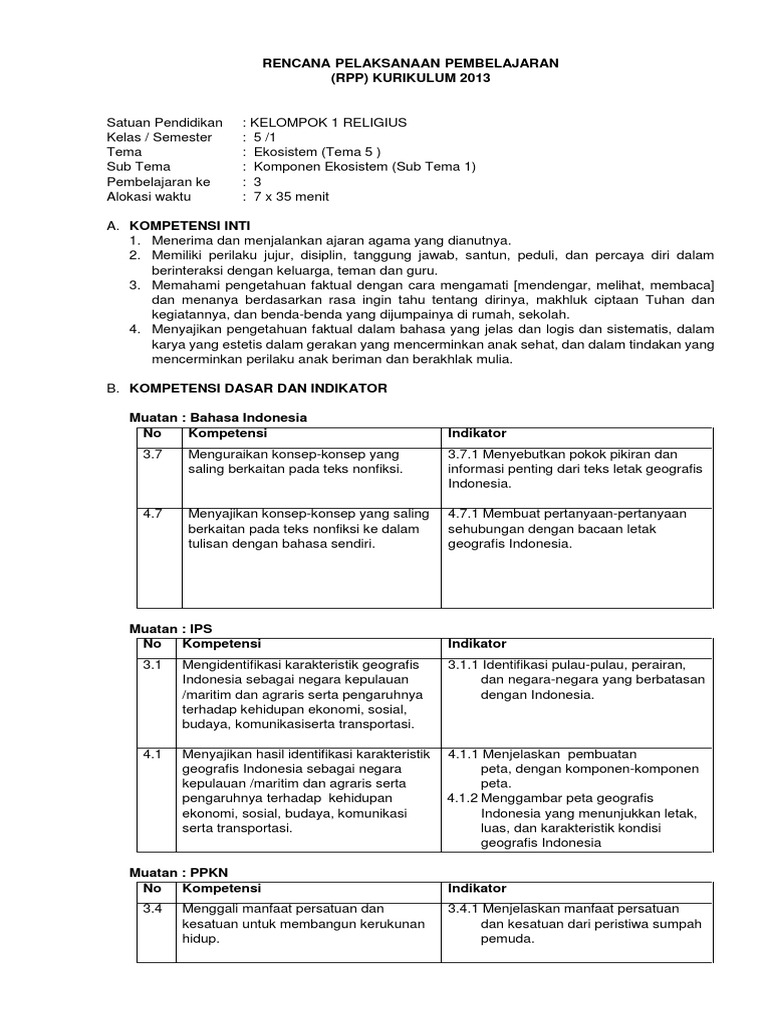 RENCANA PELAKSANAAN PEMBELAJARAN
(RPP) KURIKULUM 2013

Satuan Pendidikan : KELOMPOK 1 RELIGIUS
Kelas / Semester : 5 /1
Tema : Ekosistem (Tema 5 )
Sub Tema : Komponen Ekosistem (Sub Tema 1)
Pembelajaran ke : 3
Alokasi waktu : 7 x 35 menit

A. KOMPETENSI INTI
1. Menerima dan menjalankan ajaran agama yang dianutnya.
2. Memiliki perilaku jujur, disiplin, tanggung jawab, santun, peduli, dan percaya diri dalam berinteraksi dengan keluarga, teman dan guru.
3. Memahami pengetahuan faktual dengan cara mengamati [mendengar, melihat, membaca] dan menanya berdasarkan rasa ingin tahu tentang dirinya, makhluk ciptaan Tuhan dan kegiatannya, dan benda-benda yang dijumpainya di rumah, sekolah.
4. Menyajikan pengetahuan faktual dalam bahasa yang jelas dan logis dan sistematis, dalam karya yang estetis dalam gerakan yang mencerminkan anak sehat, dan dalam tindakan yang mencerminkan perilaku anak beriman dan berakhlak mulia.

B. KOMPETENSI DASAR DAN INDIKATOR

Muatan : Bahasa Indonesia

| No | Kompetensi | Indikator |
|---|---|---|
| 3.7 | Menguraikan konsep-konsep yang saling berkaitan pada teks nonfiksi. | 3.7.1 Menyebutkan pokok pikiran dan informasi penting dari teks letak geografis Indonesia. |
| 4.7 | Menyajikan konsep-konsep yang saling berkaitan pada teks nonfiksi ke dalam tulisan dengan bahasa sendiri. | 4.7.1 Membuat pertanyaan-pertanyaan sehubungan dengan bacaan letak geografis Indonesia. |

Muatan : IPS

| No | Kompetensi | Indikator |
|---|---|---|
| 3.1 | Mengidentifikasi karakteristik geografis Indonesia sebagai negara kepulauan /maritim dan agraris serta pengaruhnya terhadap kehidupan ekonomi, sosial, budaya, komunikasiserta transportasi. | 3.1.1 Identifikasi pulau-pulau, perairan, dan negara-negara yang berbatasan dengan Indonesia. |
| 4.1 | Menyajikan hasil identifikasi karakteristik geografis Indonesia sebagai negara kepulauan /maritim dan agraris serta pengaruhnya terhadap kehidupan ekonomi, sosial, budaya, komunikasi serta transportasi. | 4.1.1 Menjelaskan pembuatan peta, dengan komponen-komponen peta. 4.1.2 Menggambar peta geografis Indonesia yang menunjukkan letak, luas, dan karakteristik kondisi geografis Indonesia |

Muatan : PPKN

| No | Kompetensi | Indikator |
|---|---|---|
| 3.4 | Menggali manfaat persatuan dan kesatuan untuk membangun kerukunan hidup. | 3.4.1 Menjelaskan manfaat persatuan dan kesatuan dari peristiwa sumpah pemuda. |